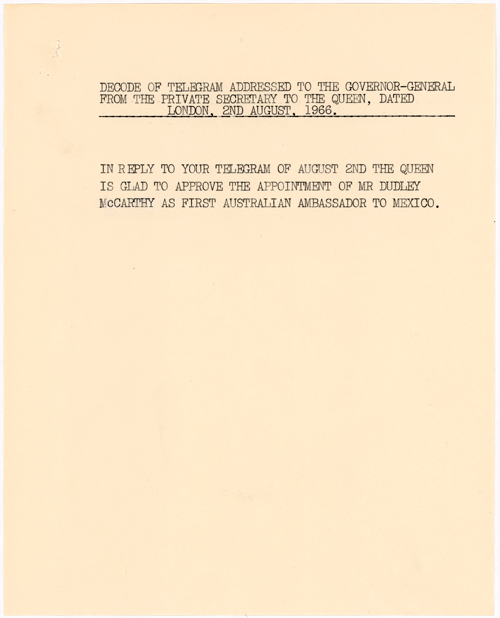 DECODE OF TELEGRAM ADDRESSED TO THE GOVERNOR-GENERAL FROM THE PRIVATE SECRETARY TO THE QUEEN, DATED LONDON, 2ND AUGUST, 1966.

IN REPLY TO YOUR TELEGRAM OF AUGUST 2ND THE QUEEN IS GLAD TO APPROVE THE APPOINTMENT OF MR DUDLEY McCARTHY AS FIRST AUSTRALIAN AMBASSADOR TO MEXICO.